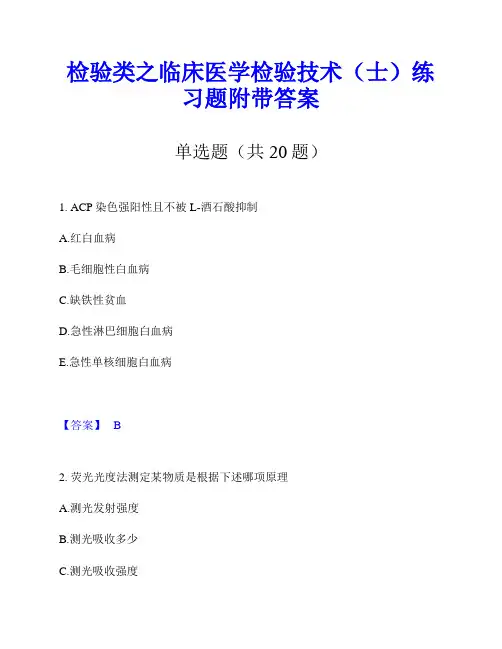 检验类之临床医学检验技术（士）练习题附带答案

单选题（共 20 题）

1. ACP 染色强阳性且不被 L-酒石酸抑制

A.红白血病

B.毛细胞性白血病

C.缺铁性贫血

D.急性淋巴细胞白血病

E.急性单核细胞白血病

【答案】 B

2. 荧光光度法测定某物质是根据下述哪项原理

A.测光发射强度

B.测光吸收多少

C.测光吸收强度